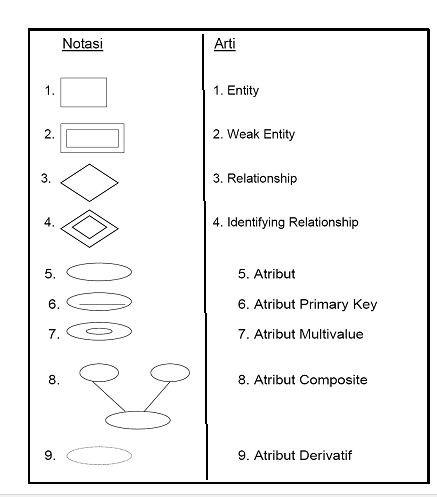 | Notasi | Arti |
|---|---|
| 1. | 1. Entity |
| 2. | 2. Weak Entity |
| 3. | 3. Relationship |
| 4. | 4. Identifying Relationship |
| 5. | 5. Atribut |
| 6. | 6. Atribut Primary Key |
| 7. | 7. Atribut Multivalue |
| 8. | 8. Atribut Composite |
| 9. | 9. Atribut Derivatif |